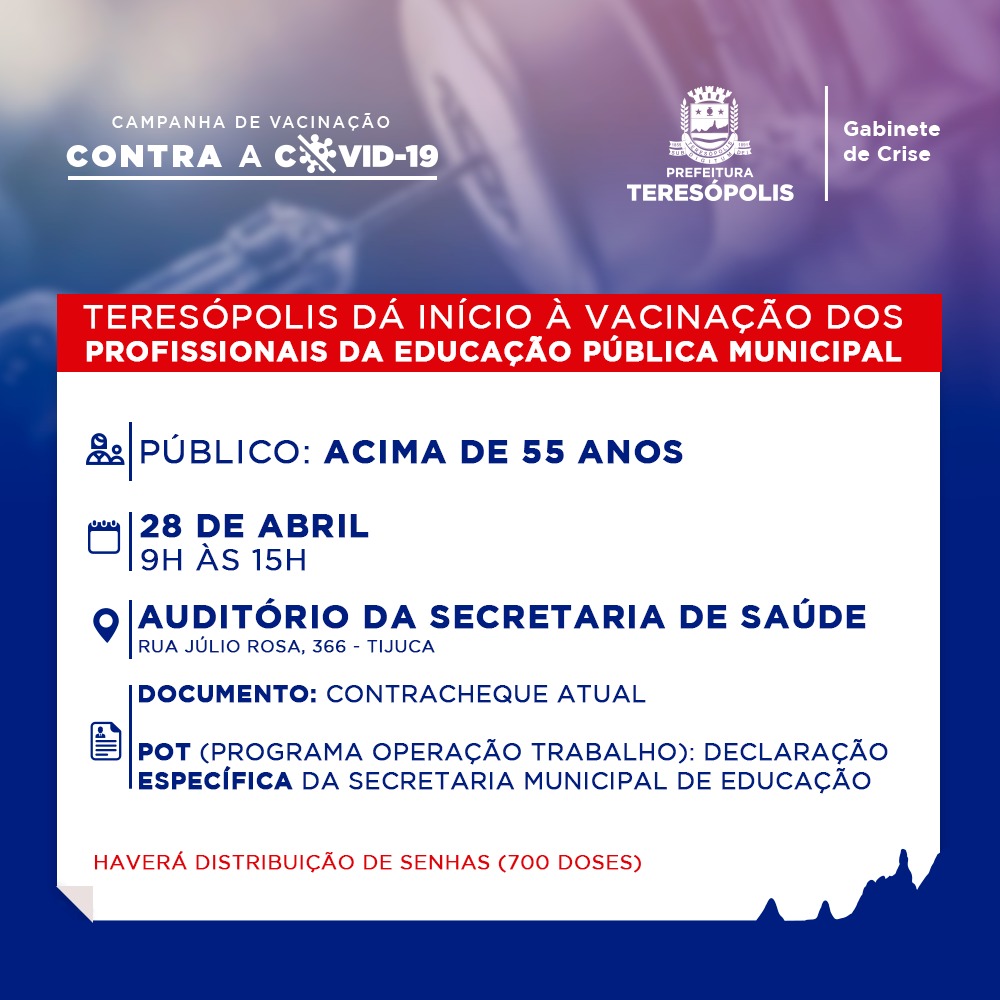 CAMPANHA DE VACINAÇÃO
CONTRA A COVID-19

PREFEITURA
TERESÓPOLIS

Gabinete de Crise

TERESÓPOLIS DÁ INÍCIO À VACINAÇÃO DOS
PROFISSIONAIS DA EDUCAÇÃO PÚBLICA MUNICIPAL

PÚBLICO: ACIMA DE 55 ANOS

28 DE ABRIL
9H ÀS 15H

AUDITÓRIO DA SECRETARIA DE SAÚDE
RUA JÚLIO ROSA, 366 - TIJUCA

DOCUMENTO: CONTRACHEQUE ATUAL

POT (PROGRAMA OPERAÇÃO TRABALHO): DECLARAÇÃO ESPECÍFICA DA SECRETARIA MUNICIPAL DE EDUCAÇÃO

HAVERÁ DISTRIBUIÇÃO DE SENHAS (700 DOSES)